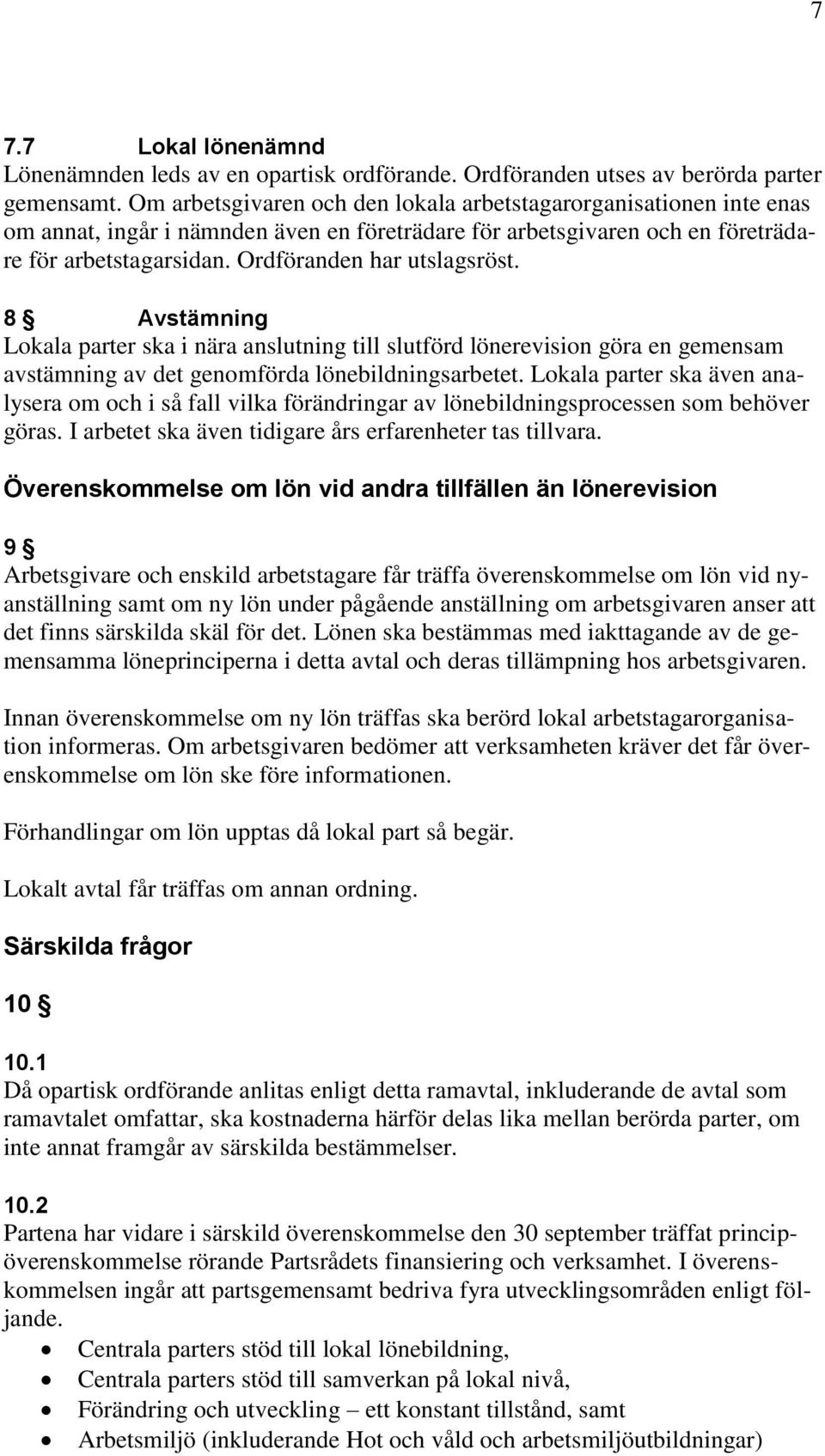 7

7.7 Lokal lönenämnd
Lönenämnden leds av en opartisk ordförande. Ordföranden utses av berörda parter gemensamt. Om arbetsgivaren och den lokala arbetstagarorganisationen inte enas om annat, ingår i nämnden även en företrädare för arbetsgivaren och en företrädare för arbetstagarsidan. Ordföranden har utslagsröst.

8 § Avstämning
Lokala parter ska i nära anslutning till slutförd lönerevision göra en gemensam avstämning av det genomförda lönebildningsarbetet. Lokala parter ska även analysera om och i så fall vilka förändringar av lönebildningsprocessen som behöver göras. I arbetet ska även tidigare års erfarenheter tas tillvara.

Överenskommelse om lön vid andra tillfällen än lönerevision

9 §
Arbetsgivare och enskild arbetstagare får träffa överenskommelse om lön vid nyanställning samt om ny lön under pågående anställning om arbetsgivaren anser att det finns särskilda skäl för det. Lönen ska bestämmas med iakttagande av de gemensamma löneprinciperna i detta avtal och deras tillämpning hos arbetsgivaren.

Innan överenskommelse om ny lön träffas ska berörd lokal arbetstagarorganisation informeras. Om arbetsgivaren bedömer att verksamheten kräver det får överenskommelse om lön ske före informationen.

Förhandlingar om lön upptas då lokal part så begär.

Lokalt avtal får träffas om annan ordning.

Särskilda frågor

10 §

10.1
Då opartisk ordförande anlitas enligt detta ramavtal, inkluderande de avtal som ramavtalet omfattar, ska kostnaderna härför delas lika mellan berörda parter, om inte annat framgår av särskilda bestämmelser.

10.2
Partena har vidare i särskild överenskommelse den 30 september träffat principöverenskommelse rörande Partsrådets finansiering och verksamhet. I överenskommelsen ingår att partsgemensamt bedriva fyra utvecklingsområden enligt följande.
• Centrala parters stöd till lokal lönebildning,
• Centrala parters stöd till samverkan på lokal nivå,
• Förändring och utveckling – ett konstant tillstånd, samt
• Arbetsmiljö (inkluderande Hot och våld och arbetsmiljöutbildningar)